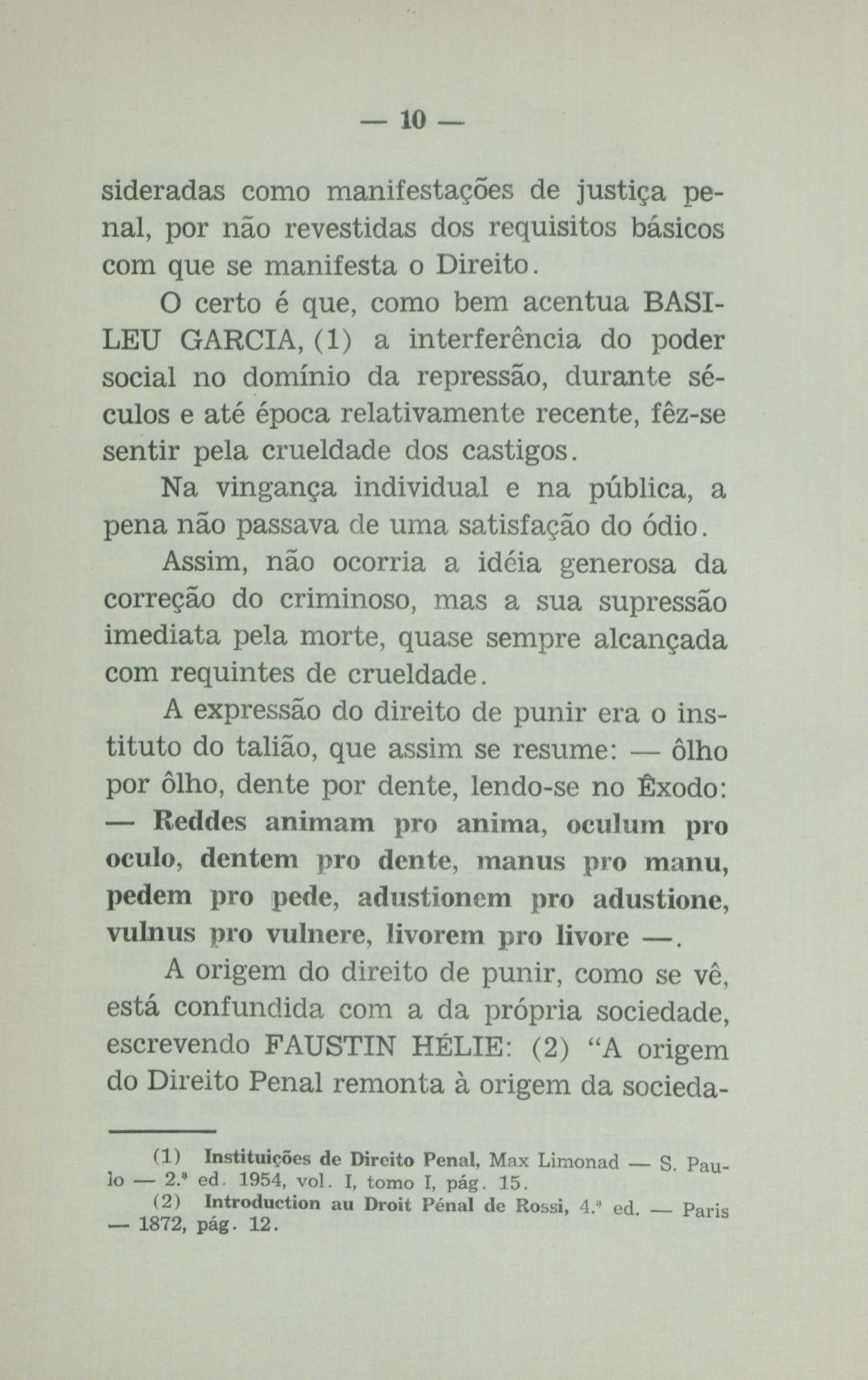 — 10 —

sideradas como manifestações de justiça penal, por não revestidas dos requisitos básicos com que se manifesta o Direito.

O certo é que, como bem acentua BASILEU GARCIA, (1) a interferência do poder social no domínio da repressão, durante séculos e até época relativamente recente, fêz-se sentir pela crueldade dos castigos.

Na vingança individual e na pública, a pena não passava de uma satisfação do ódio.

Assim, não ocorria a idéia generosa da correção do criminoso, mas a sua supressão imediata pela morte, quase sempre alcançada com requintes de crueldade.

A expressão do direito de punir era o instituto do talião, que assim se resume: — ôlho por ôlho, dente por dente, lendo-se no Êxodo: — Reddes animam pro anima, oculum pro oculo, dentem pro dente, manus pro manu, pedem pro pede, adustionem pro adustione, vulnus pro vulnere, livorem pro livore —.

A origem do direito de punir, como se vê, está confundida com a da própria sociedade, escrevendo FAUSTIN HÉLIE: (2) "A origem do Direito Penal remonta à origem da socieda-

(1) Instituições de Direito Penal, Max Limonad — S. Paulo — 2.ª ed. 1954, vol. I, tomo I, pág. 15.

(2) Introduction au Droit Pénal de Rossi, 4.ª ed. — Paris — 1872, pág. 12.